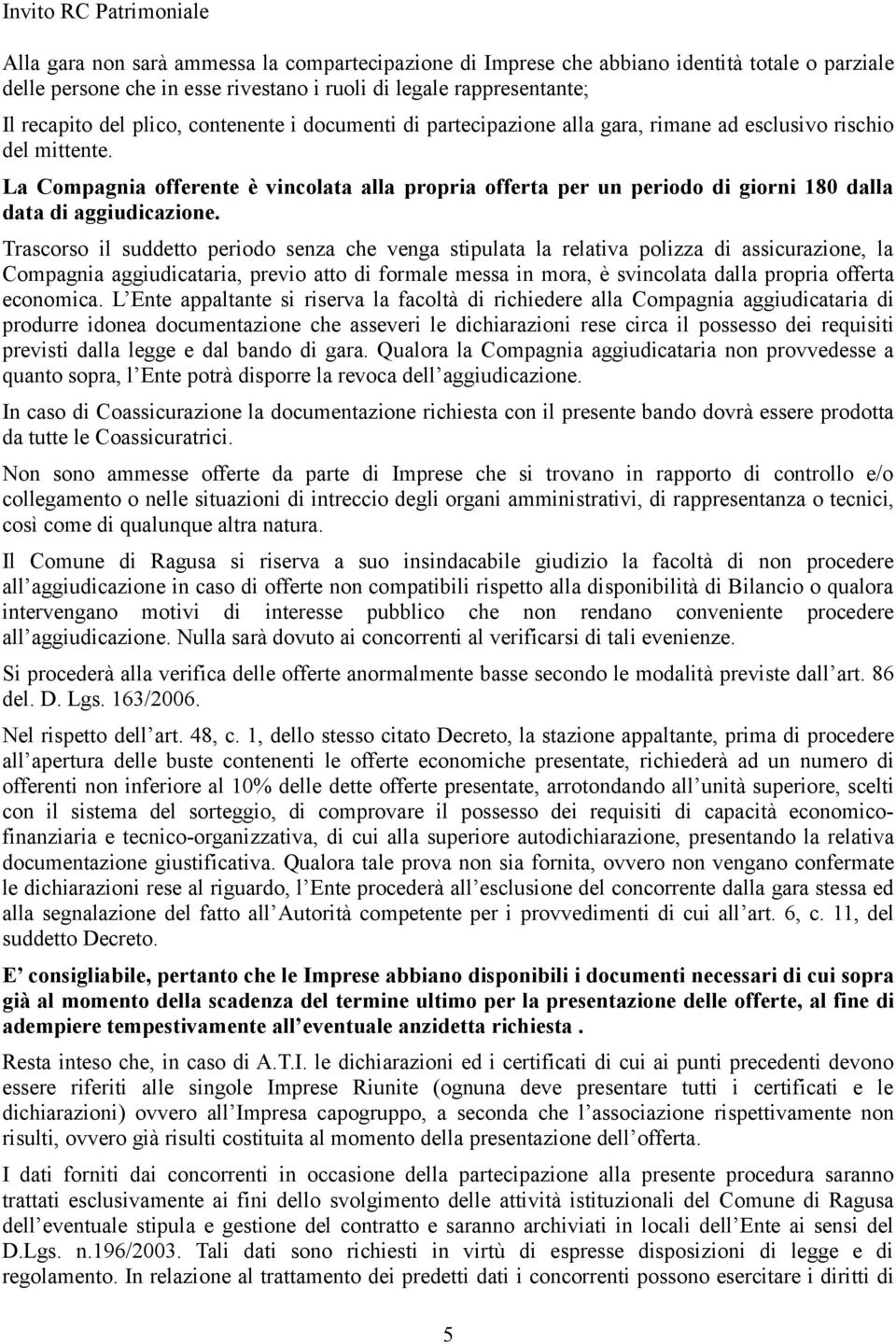 Invito RC Patrimoniale

Alla gara non sarà ammessa la compartecipazione di Imprese che abbiano identità totale o parziale delle persone che in esse rivestano i ruoli di legale rappresentante;

Il recapito del plico, contenente i documenti di partecipazione alla gara, rimane ad esclusivo rischio del mittente.

La Compagnia offerente è vincolata alla propria offerta per un periodo di giorni 180 dalla data di aggiudicazione.

Trascorso il suddetto periodo senza che venga stipulata la relativa polizza di assicurazione, la Compagnia aggiudicataria, previo atto di formale messa in mora, è svincolata dalla propria offerta economica. L Ente appaltante si riserva la facoltà di richiedere alla Compagnia aggiudicataria di produrre idonea documentazione che asseveri le dichiarazioni rese circa il possesso dei requisiti previsti dalla legge e dal bando di gara. Qualora la Compagnia aggiudicataria non provvedesse a quanto sopra, l Ente potrà disporre la revoca dell aggiudicazione.

In caso di Coassicurazione la documentazione richiesta con il presente bando dovrà essere prodotta da tutte le Coassicuratrici.

Non sono ammesse offerte da parte di Imprese che si trovano in rapporto di controllo e/o collegamento o nelle situazioni di intreccio degli organi amministrativi, di rappresentanza o tecnici, così come di qualunque altra natura.

Il Comune di Ragusa si riserva a suo insindacabile giudizio la facoltà di non procedere all aggiudicazione in caso di offerte non compatibili rispetto alla disponibilità di Bilancio o qualora intervengano motivi di interesse pubblico che non rendano conveniente procedere all aggiudicazione. Nulla sarà dovuto ai concorrenti al verificarsi di tali evenienze.

Si procederà alla verifica delle offerte anormalmente basse secondo le modalità previste dall art. 86 del. D. Lgs. 163/2006.

Nel rispetto dell art. 48, c. 1, dello stesso citato Decreto, la stazione appaltante, prima di procedere all apertura delle buste contenenti le offerte economiche presentate, richiederà ad un numero di offerenti non inferiore al 10% delle dette offerte presentate, arrotondando all unità superiore, scelti con il sistema del sorteggio, di comprovare il possesso dei requisiti di capacità economico-finanziaria e tecnico-organizzativa, di cui alla superiore autodichiarazione, presentando la relativa documentazione giustificativa. Qualora tale prova non sia fornita, ovvero non vengano confermate le dichiarazioni rese al riguardo, l Ente procederà all esclusione del concorrente dalla gara stessa ed alla segnalazione del fatto all Autorità competente per i provvedimenti di cui all art. 6, c. 11, del suddetto Decreto.

E consigliabile, pertanto che le Imprese abbiano disponibili i documenti necessari di cui sopra già al momento della scadenza del termine ultimo per la presentazione delle offerte, al fine di adempiere tempestivamente all eventuale anzidetta richiesta .

Resta inteso che, in caso di A.T.I. le dichiarazioni ed i certificati di cui ai punti precedenti devono essere riferiti alle singole Imprese Riunite (ognuna deve presentare tutti i certificati e le dichiarazioni) ovvero all Impresa capogruppo, a seconda che l associazione rispettivamente non risulti, ovvero già risulti costituita al momento della presentazione dell offerta.

I dati forniti dai concorrenti in occasione della partecipazione alla presente procedura saranno trattati esclusivamente ai fini dello svolgimento delle attività istituzionali del Comune di Ragusa dell eventuale stipula e gestione del contratto e saranno archiviati in locali dell Ente ai sensi del D.Lgs. n.196/2003. Tali dati sono richiesti in virtù di espresse disposizioni di legge e di regolamento. In relazione al trattamento dei predetti dati i concorrenti possono esercitare i diritti di

5